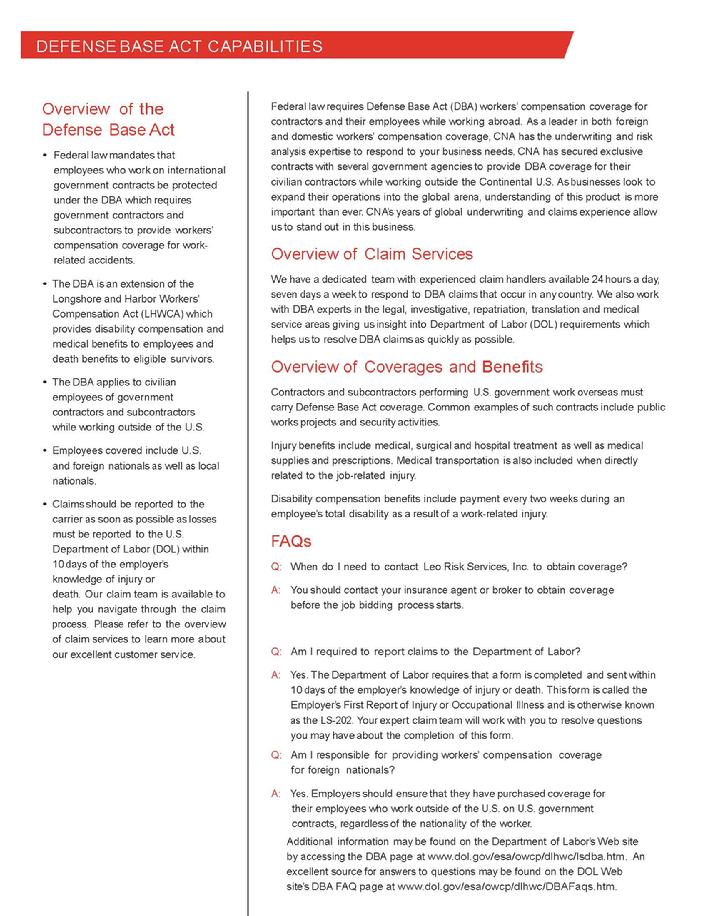 DEFENSE BASE ACT CAPABILITIES

Overview of the Defense Base Act

• Federal law mandates that employees who work on international government contracts be protected under the DBA which requires government contractors and subcontractors to provide workers' compensation coverage for work-related accidents.

• The DBA is an extension of the Longshore and Harbor Workers' Compensation Act (LHWCA) which provides disability compensation and medical benefits to employees and death benefits to eligible survivors.

• The DBA applies to civilian employees of government contractors and subcontractors while working outside of the U.S.

• Employees covered include U.S. and foreign nationals as well as local nationals.

• Claims should be reported to the carrier as soon as possible as losses must be reported to the U.S. Department of Labor (DOL) within 10 days of the employer's knowledge of injury or death. Our claim team is available to help you navigate through the claim process. Please refer to the overview of claim services to learn more about our excellent customer service.

Federal law requires Defense Base Act (DBA) workers' compensation coverage for contractors and their employees while working abroad. As a leader in both foreign and domestic workers' compensation coverage, CNA has the underwriting and risk analysis expertise to respond to your business needs. CNA has secured exclusive contracts with several government agencies to provide DBA coverage for their civilian contractors while working outside the Continental U.S. As businesses look to expand their operations into the global arena, understanding of this product is more important than ever. CNA's years of global underwriting and claims experience allow us to stand out in this business.

Overview of Claim Services

We have a dedicated team with experienced claim handlers available 24 hours a day, seven days a week to respond to DBA claims that occur in any country. We also work with DBA experts in the legal, investigative, repatriation, translation and medical service areas giving us insight into Department of Labor (DOL) requirements which helps us to resolve DBA claims as quickly as possible.

Overview of Coverages and Benefits

Contractors and subcontractors performing U.S. government work overseas must carry Defense Base Act coverage. Common examples of such contracts include public works projects and security activities.

Injury benefits include medical, surgical and hospital treatment as well as medical supplies and prescriptions. Medical transportation is also included when directly related to the job-related injury.

Disability compensation benefits include payment every two weeks during an employee's total disability as a result of a work-related injury.

FAQs

Q: When do I need to contact Leo Risk Services, Inc. to obtain coverage?

A: You should contact your insurance agent or broker to obtain coverage before the job bidding process starts.

Q: Am I required to report claims to the Department of Labor?

A: Yes. The Department of Labor requires that a form is completed and sent within 10 days of the employer's knowledge of injury or death. This form is called the Employer's First Report of Injury or Occupational Illness and is otherwise known as the LS-202. Your expert claim team will work with you to resolve questions you may have about the completion of this form.

Q: Am I responsible for providing workers' compensation coverage for foreign nationals?

A: Yes. Employers should ensure that they have purchased coverage for their employees who work outside of the U.S. on U.S. government contracts, regardless of the nationality of the worker.

Additional information may be found on the Department of Labor's Web site by accessing the DBA page at www.dol.gov/esa/owcp/dlhwc/lsdba.htm. An excellent source for answers to questions may be found on the DOL Web site's DBA FAQ page at www.dol.gov/esa/owcp/dlhwc/DBAFaqs.htm.